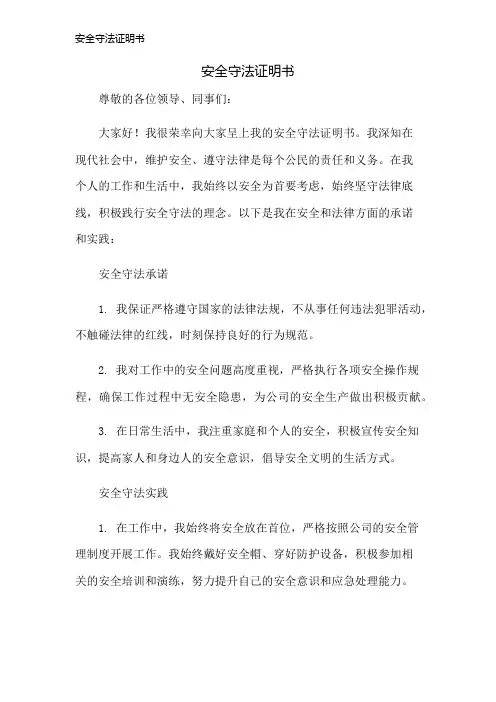 安全守法证明书

安全守法证明书

尊敬的各位领导、同事们：

大家好！我很荣幸向大家呈上我的安全守法证明书。我深知在现代社会中，维护安全、遵守法律是每个公民的责任和义务。在我个人的工作和生活中，我始终以安全为首要考虑，始终坚守法律底线，积极践行安全守法的理念。以下是我在安全和法律方面的承诺和实践：

安全守法承诺

1. 我保证严格遵守国家的法律法规，不从事任何违法犯罪活动，不触碰法律的红线，时刻保持良好的行为规范。

2. 我对工作中的安全问题高度重视，严格执行各项安全操作规程，确保工作过程中无安全隐患，为公司的安全生产做出积极贡献。

3. 在日常生活中，我注重家庭和个人的安全，积极宣传安全知识，提高家人和身边人的安全意识，倡导安全文明的生活方式。

安全守法实践

1. 在工作中，我始终将安全放在首位，严格按照公司的安全管理制度开展工作。我始终戴好安全帽、穿好防护设备，积极参加相关的安全培训和演练，努力提升自己的安全意识和应急处理能力。